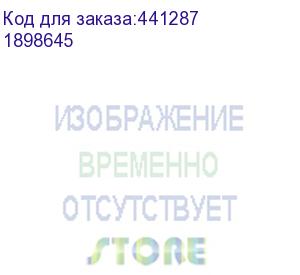 Код для заказа:441287
1898645

ИЗОБРАЖЕНИЕ
ВРЕМЕННО
ОТСУТСТВУЕТ
STORE